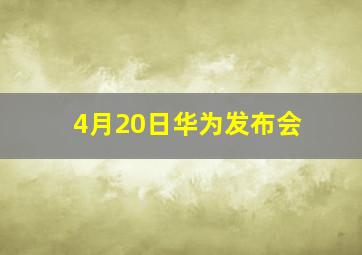 4月20日华为发布会